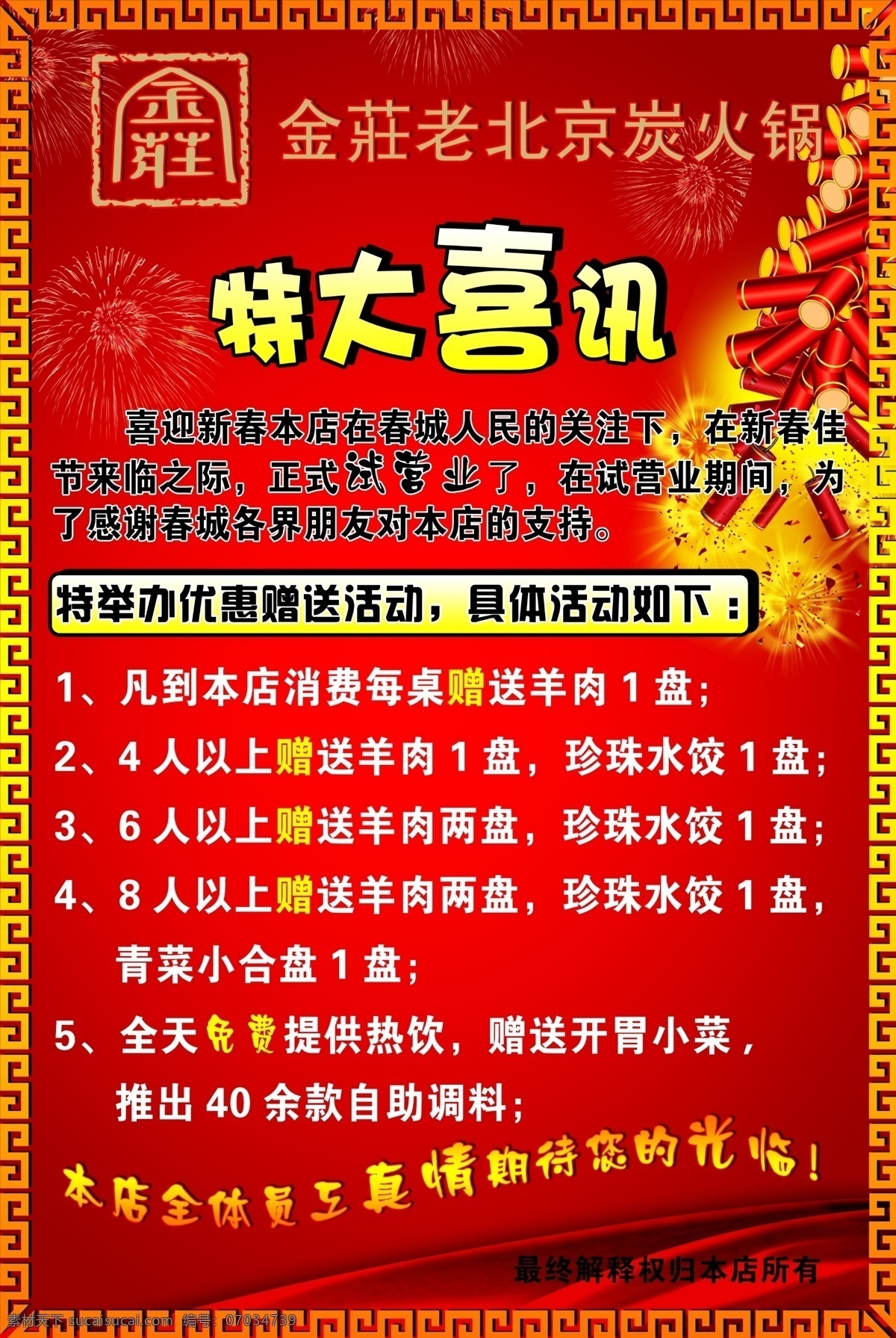 金莊

金莊老北京炭火锅

特大喜讯

喜迎新春本店在春城人民的关注下，在新春佳节来临之际，正式试营业了，在试营业期间，为了感谢春城各界朋友对本店的支持。

特举办优惠赠送活动，具体活动如下：

1、凡到本店消费每桌赠送羊肉 1 盘;

2、4 人以上赠送羊肉 1 盘，珍珠水饺 1 盘;

3、6 人以上赠送羊肉两盘，珍珠水饺 1 盘;

4、8 人以上赠送羊肉两盘，珍珠水饺 1 盘，青菜小合盘 1 盘;

5、全天免费提供热饮，赠送开胃小菜，推出 40 余款自助调料;

本店全体员工真情期待您的光临！

最终解释权归本店所有

素材天下 sucaisucai.com 编号：07034739